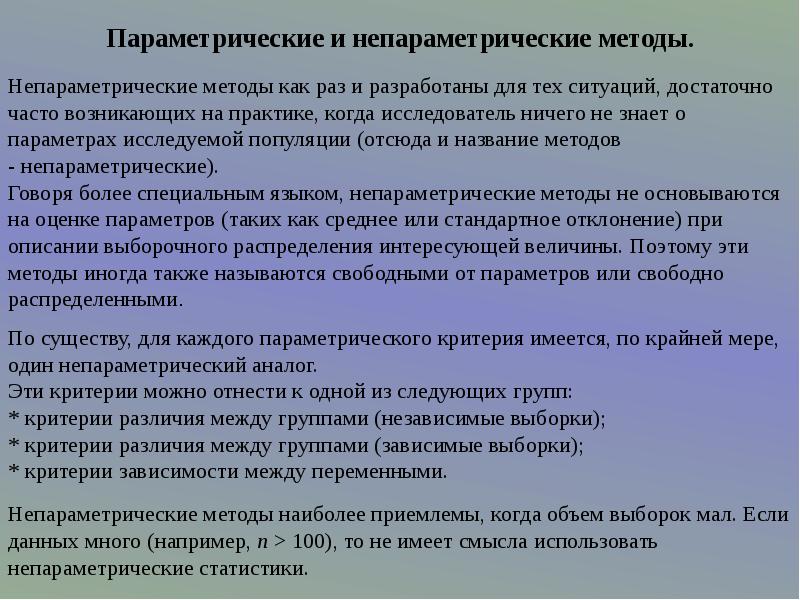 Параметрические и непараметрические методы.

Непараметрические методы как раз и разработаны для тех ситуаций, достаточно часто возникающих на практике, когда исследователь ничего не знает о параметрах исследуемой популяции (отсюда и название методов - непараметрические).
Говоря более специальным языком, непараметрические методы не основываются на оценке параметров (таких как среднее или стандартное отклонение) при описании выборочного распределения интересующей величины. Поэтому эти методы иногда также называются свободными от параметров или свободно распределенными.

По существу, для каждого параметрического критерия имеется, по крайней мере, один непараметрический аналог.
Эти критерии можно отнести к одной из следующих групп:
* критерии различия между группами (независимые выборки);
* критерии различия между группами (зависимые выборки);
* критерии зависимости между переменными.

Непараметрические методы наиболее приемлемы, когда объем выборок мал. Если данных много (например, $n > 100$), то не имеет смысла использовать непараметрические статистики.